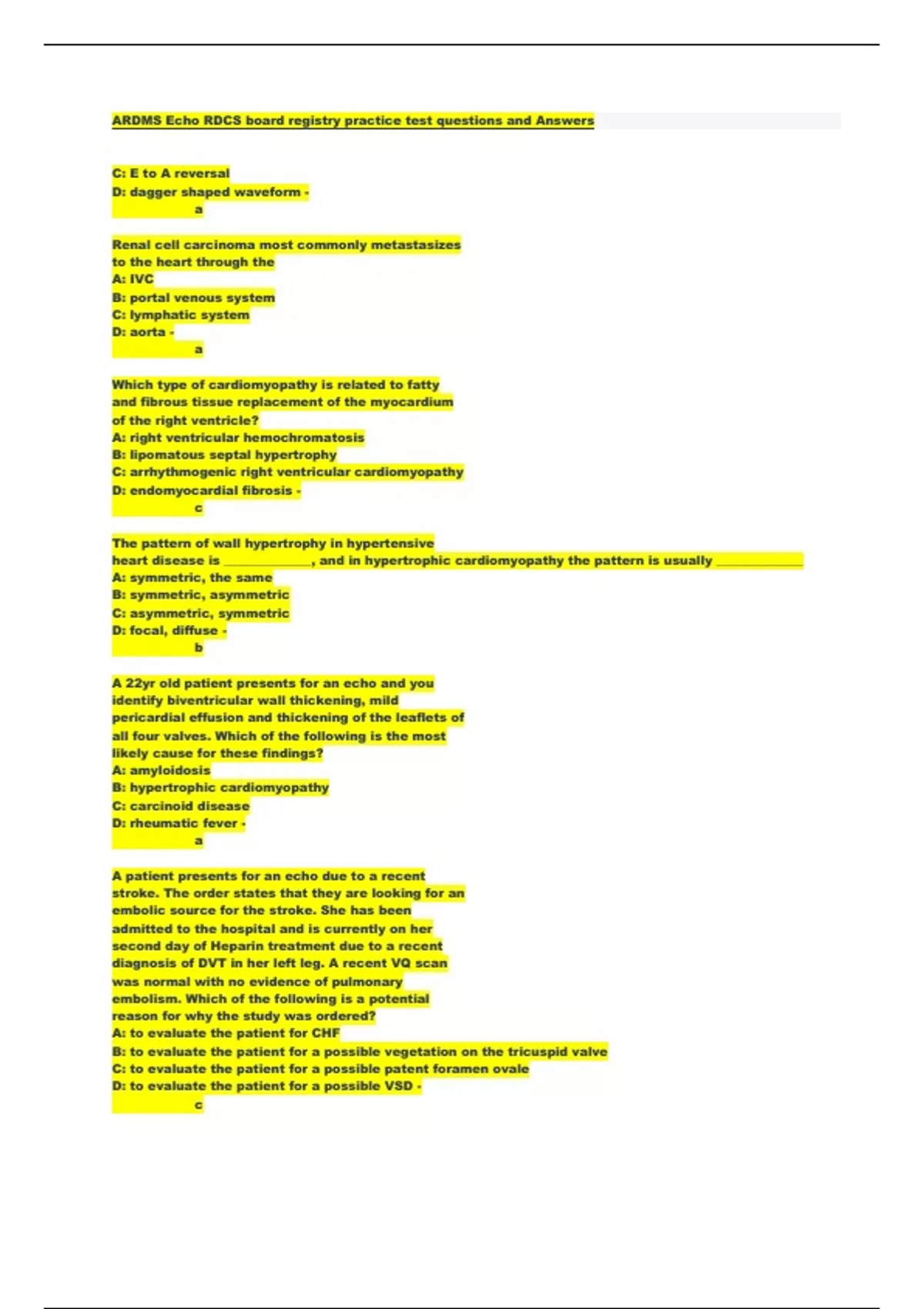 ARDMS Echo RDCS board registry practice test questions and Answers

C: E to A reversal
D: dagger shaped waveform -
a

Renal cell carcinoma most commonly metastasizes to the heart through the
A: IVC
B: portal venous system
C: lymphatic system
D: aorta -
a

Which type of cardiomyopathy is related to fatty and fibrous tissue replacement of the myocardium of the right ventricle?
A: right ventricular hemochromatosis
B: lipomatous septal hypertrophy
C: arrhythmogenic right ventricular cardiomyopathy
D: endomyocardial fibrosis -
c

The pattern of wall hypertrophy in hypertensive heart disease is ____, and in hypertrophic cardiomyopathy the pattern is usually ____
A: symmetric, the same
B: symmetric, asymmetric
C: asymmetric, symmetric
D: focal, diffuse -
b

A 22yr old patient presents for an echo and you identify biventricular wall thickening, mild pericardial effusion and thickening of the leaflets of all four valves. Which of the following is the most likely cause for these findings?
A: amyloidosis
B: hypertrophic cardiomyopathy
C: carcinoid disease
D: rheumatic fever -
a

A patient presents for an echo due to a recent stroke. The order states that they are looking for an embolic source for the stroke. She has been admitted to the hospital and is currently on her second day of Heparin treatment due to a recent diagnosis of DVT in her left leg. A recent VQ scan was normal with no evidence of pulmonary embolism. Which of the following is a potential reason for why the study was ordered?
A: to evaluate the patient for CHF
B: to evaluate the patient for a possible vegetation on the tricuspid valve
C: to evaluate the patient for a possible patent foramen ovale
D: to evaluate the patient for a possible VSD -
c